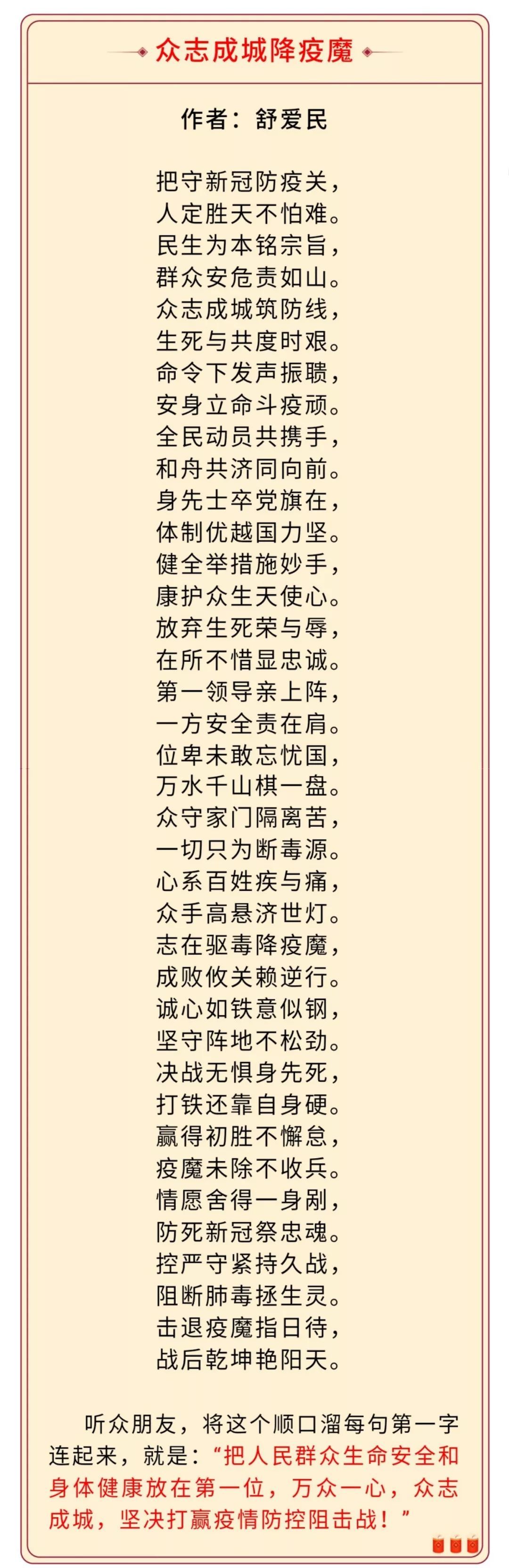 众志成城降疫魔

作者：舒爱民

把守新冠防疫关，
人定胜天不怕难。
民生为本铭宗旨，
群众安危责如山。
众志成城筑防线，
生死与共度时艰。
命令下发声振聩，
安身立命斗疫顽。
全民动员共携手，
和舟共济同向前。
身先士卒党旗在，
体制优越国力坚。
健全举措施妙手，
康护众生天使心。
放弃生死荣与辱，
在所不惜显忠诚。
第一领导亲上阵，
一方安全责在肩。
位卑未敢忘忧国，
万水千山棋一盘。
众守家门隔离苦，
一切只为断毒源。
心系百姓疾与痛，
众手高悬济世灯。
志在驱毒降疫魔，
成败攸关赖逆行。
诚心如铁意似钢，
坚守阵地不松劲。
决战无惧身先死，
打铁还靠自身硬。
赢得初胜不懈怠，
疫魔未除不收兵。
情愿舍得一身剐，
防死新冠祭忠魂。
控严守紧持久战，
阻断肺毒拯生灵。
击退疫魔指日待，
战后乾坤艳阳天。

听众朋友，将这个顺口溜每句第一字连起来，就是：“把人民群众生命安全和身体健康放在第一位，万众一心，众志成城，坚决打赢疫情防控阻击战！”